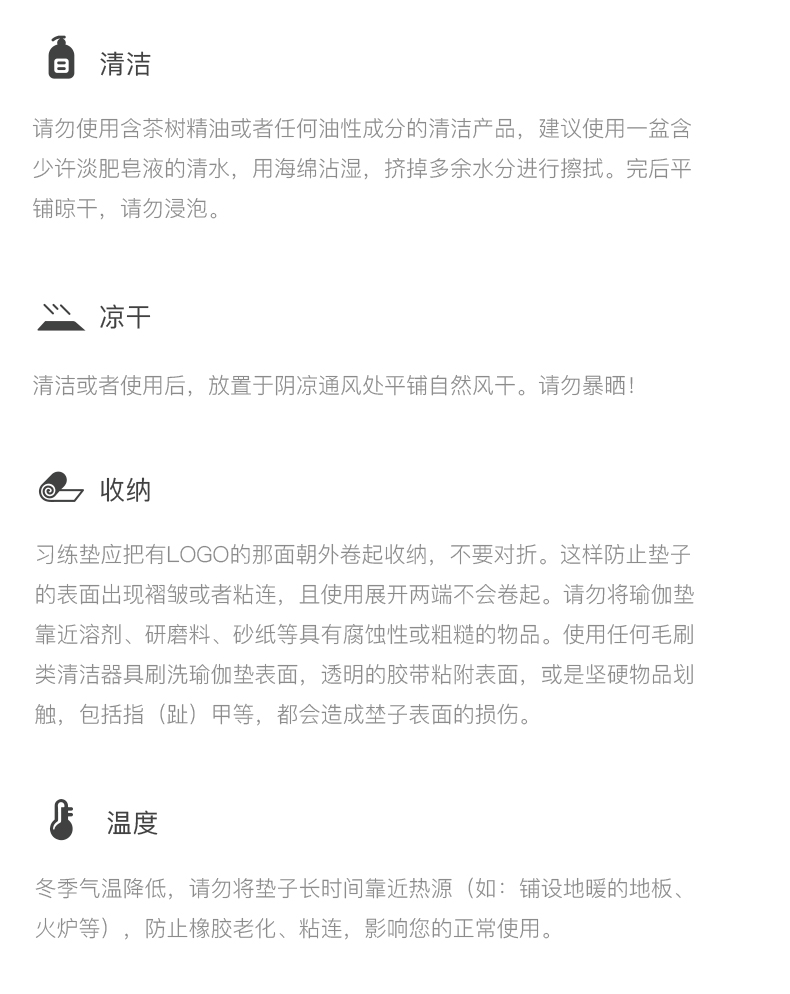 清洁

请勿使用含茶树精油或者任何油性成分的清洁产品，建议使用一盆含少许淡肥皂液的清水，用海绵沾湿，挤掉多余水分进行擦拭。完后平铺晾干，请勿浸泡。

凉干

清洁或者使用后，放置于阴凉通风处平铺自然风干。请勿暴晒！

收纳

习练垫应把有LOGO的那面朝外卷起收纳，不要对折。这样防止垫子的表面出现褶皱或者粘连，且使用展开两端不会卷起。请勿将瑜伽垫靠近溶剂、研磨料、砂纸等具有腐蚀性或粗糙的物品。使用任何毛刷类清洁器具刷洗瑜伽垫表面，透明的胶带粘附表面，或是坚硬物品划触，包括指（趾）甲等，都会造成垫子表面的损伤。

温度

冬季气温降低，请勿将垫子长时间靠近热源（如：铺设地暖的地板、火炉等），防止橡胶老化、粘连，影响您的正常使用。